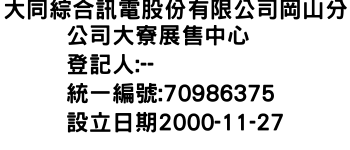 大同綜合訊電股份有限公司岡山分公司大寮展售中心
登記人:--
統一編號:70986375
設立日期2000-11-27